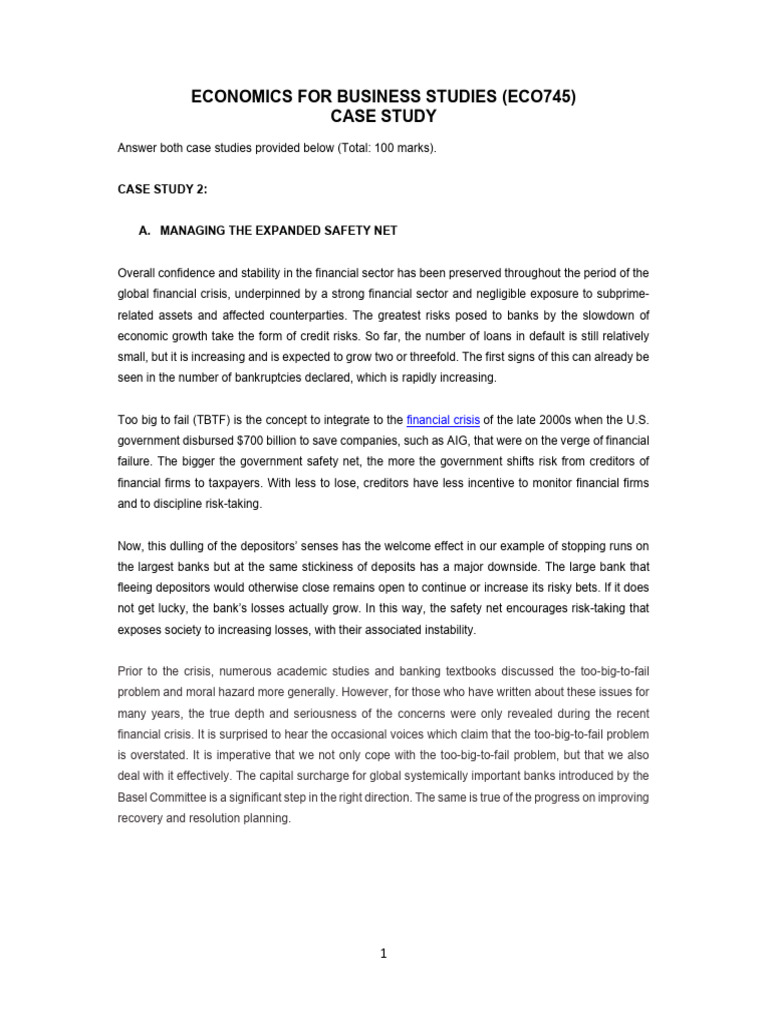 ECONOMICS FOR BUSINESS STUDIES (ECO745)
CASE STUDY

Answer both case studies provided below (Total: 100 marks).

CASE STUDY 2:

A. MANAGING THE EXPANDED SAFETY NET

Overall confidence and stability in the financial sector has been preserved throughout the period of the global financial crisis, underpinned by a strong financial sector and negligible exposure to subprime-related assets and affected counterparties. The greatest risks posed to banks by the slowdown of economic growth take the form of credit risks. So far, the number of loans in default is still relatively small, but it is increasing and is expected to grow two or threefold. The first signs of this can already be seen in the number of bankruptcies declared, which is rapidly increasing.

Too big to fail (TBTF) is the concept to integrate to the financial crisis of the late 2000s when the U.S. government disbursed $700 billion to save companies, such as AIG, that were on the verge of financial failure. The bigger the government safety net, the more the government shifts risk from creditors of financial firms to taxpayers. With less to lose, creditors have less incentive to monitor financial firms and to discipline risk-taking.

Now, this dulling of the depositors' senses has the welcome effect in our example of stopping runs on the largest banks but at the same stickiness of deposits has a major downside. The large bank that fleeing depositors would otherwise close remains open to continue or increase its risky bets. If it does not get lucky, the bank's losses actually grow. In this way, the safety net encourages risk-taking that exposes society to increasing losses, with their associated instability.

Prior to the crisis, numerous academic studies and banking textbooks discussed the too-big-to-fail problem and moral hazard more generally. However, for those who have written about these issues for many years, the true depth and seriousness of the concerns were only revealed during the recent financial crisis. It is surprised to hear the occasional voices which claim that the too-big-to-fail problem is overstated. It is imperative that we not only cope with the too-big-to-fail problem, but that we also deal with it effectively. The capital surcharge for global systemically important banks introduced by the Basel Committee is a significant step in the right direction. The same is true of the progress on improving recovery and resolution planning.

1